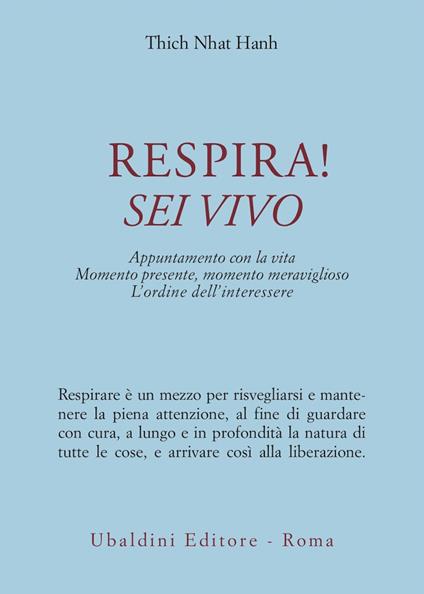 Thich Nhat Hanh

RESPIRA!
SEI VIVO

Appuntamento con la vita
Momento presente, momento meraviglioso
L'ordine dell'interessere

Respirare è un mezzo per risvegliarsi e mantenere la piena attenzione, al fine di guardare con cura, a lungo e in profondità la natura di tutte le cose, e arrivare così alla liberazione.

Ubaldini Editore - Roma